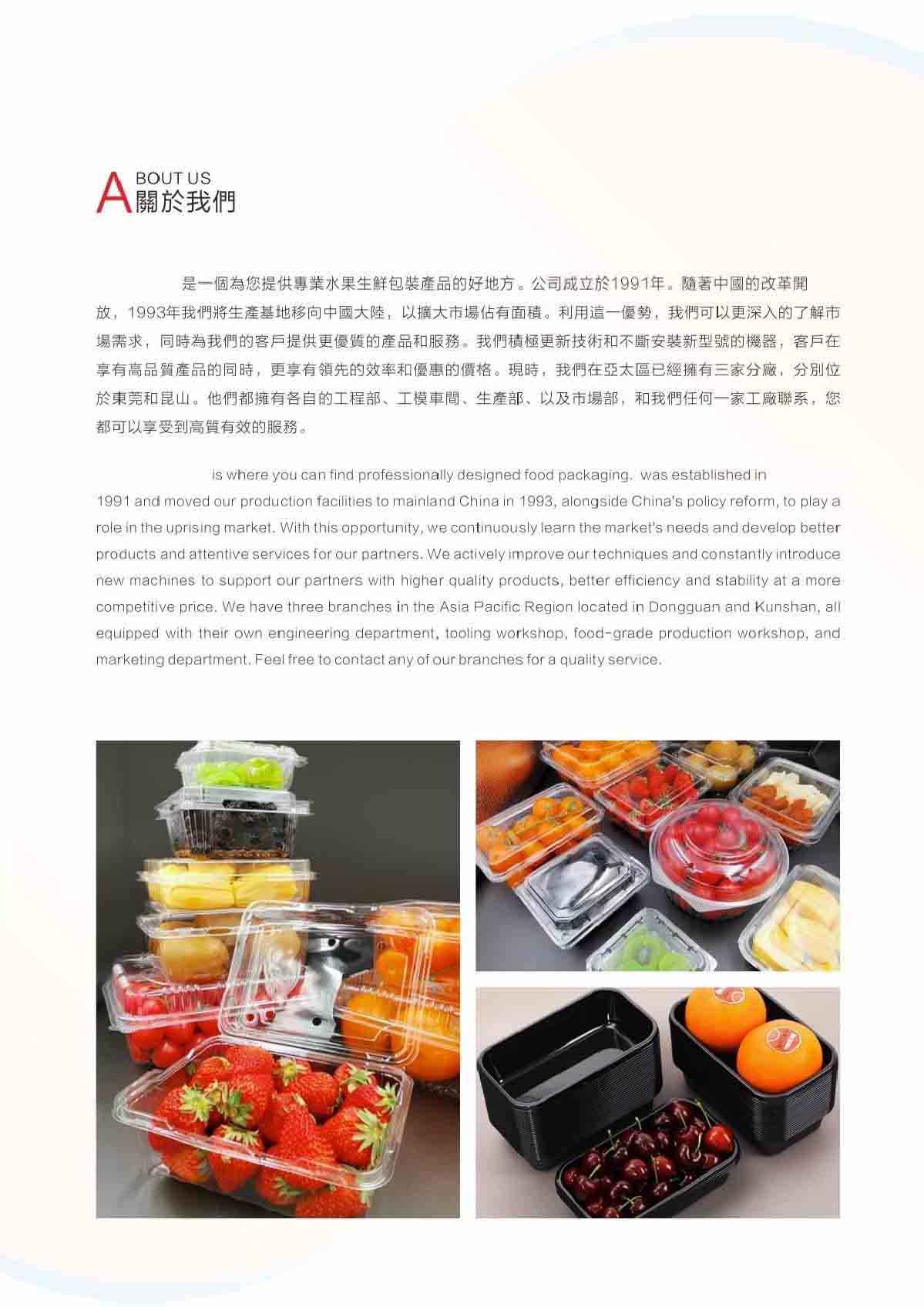 ABOUT US
關於我們

是一個為您提供專業水果生鮮包裝產品的好地方。公司成立於1991年。隨著中國的改革開放，1993年我們將生產基地移向中國大陸，以擴大市場佔有面積。利用這一優勢，我們可以更深入的了解市場需求，同時為我們的客戶提供更優質的產品和服務。我們積極更新技術和不斷安裝新型號的機器，客戶在享有高品質產品的同時，更享有領先的效率和優惠的價格。現時，我們在亞太區已經擁有三家分廠，分別位於東莞和昆山。他們都擁有各自的工程部、工模車間、生產部、以及市場部，和我們任何一家工廠聯系，您都可以享受到高質有效的服務。

is where you can find professionally designed food packaging. was established in 1991 and moved our production facilities to mainland China in 1993, alongside China's policy reform, to play a role in the uprising market. With this opportunity, we continuously learn the market's needs and develop better products and attentive services for our partners. We actively improve our techniques and constantly introduce new machines to support our partners with higher quality products, better efficiency and stability at a more competitive price. We have three branches in the Asia Pacific Region located in Dongguan and Kunshan, all equipped with their own engineering department, tooling workshop, food-grade production workshop, and marketing department. Feel free to contact any of our branches for a quality service.